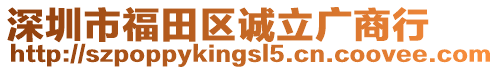 深圳市福田区诚立广商行
http://szpoppykingsl5.cn.coovee.com